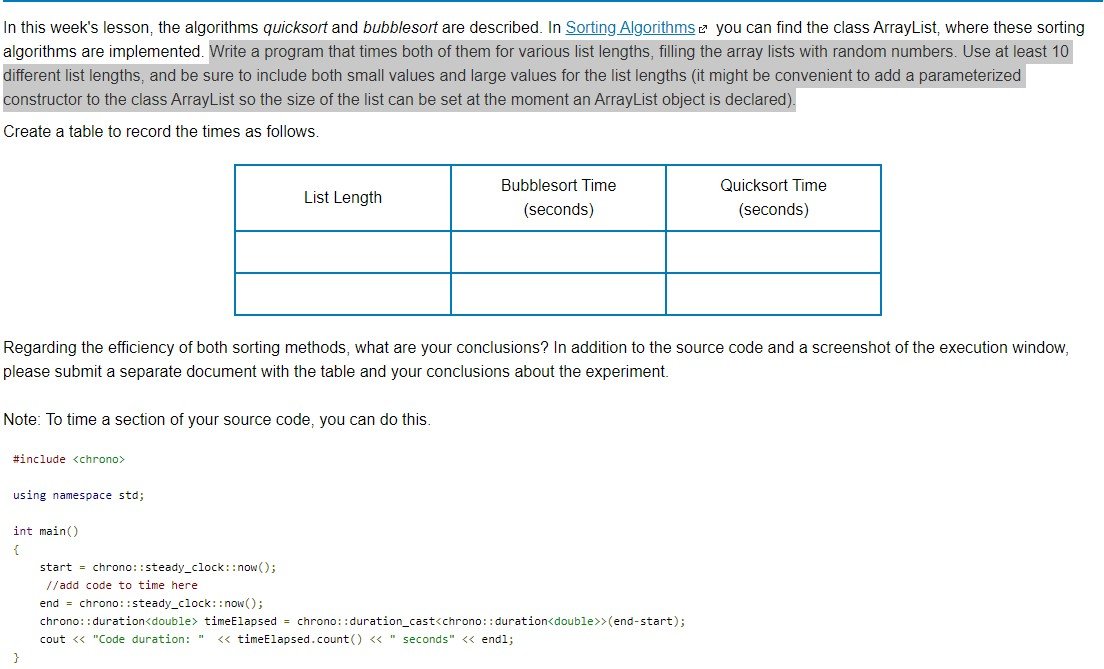 In this week's lesson, the algorithms quicksort and bubblesort are described. In Sorting Algorithms you can find the class ArrayList, where these sorting algorithms are implemented. Write a program that times both of them for various list lengths, filling the array lists with random numbers. Use at least 10 different list lengths, and be sure to include both small values and large values for the list lengths (it might be convenient to add a parameterized constructor to the class ArrayList so the size of the list can be set at the moment an ArrayList object is declared).

Create a table to record the times as follows.

| List Length | Bubblesort Time (seconds) | Quicksort Time (seconds) |
|---|---|---|
| | | |
| | | |

Regarding the efficiency of both sorting methods, what are your conclusions? In addition to the source code and a screenshot of the execution window, please submit a separate document with the table and your conclusions about the experiment.

Note: To time a section of your source code, you can do this.

#include <chrono>

using namespace std;

int main()
{
start = chrono::steady_clock::now();
//add code to time here
end = chrono::steady_clock::now();
chrono::duration<double> timeElapsed = chrono::duration_cast<chrono::duration<double>>(end-start);
cout << "Code duration: " << timeElapsed.count() << " seconds" << endl;
}